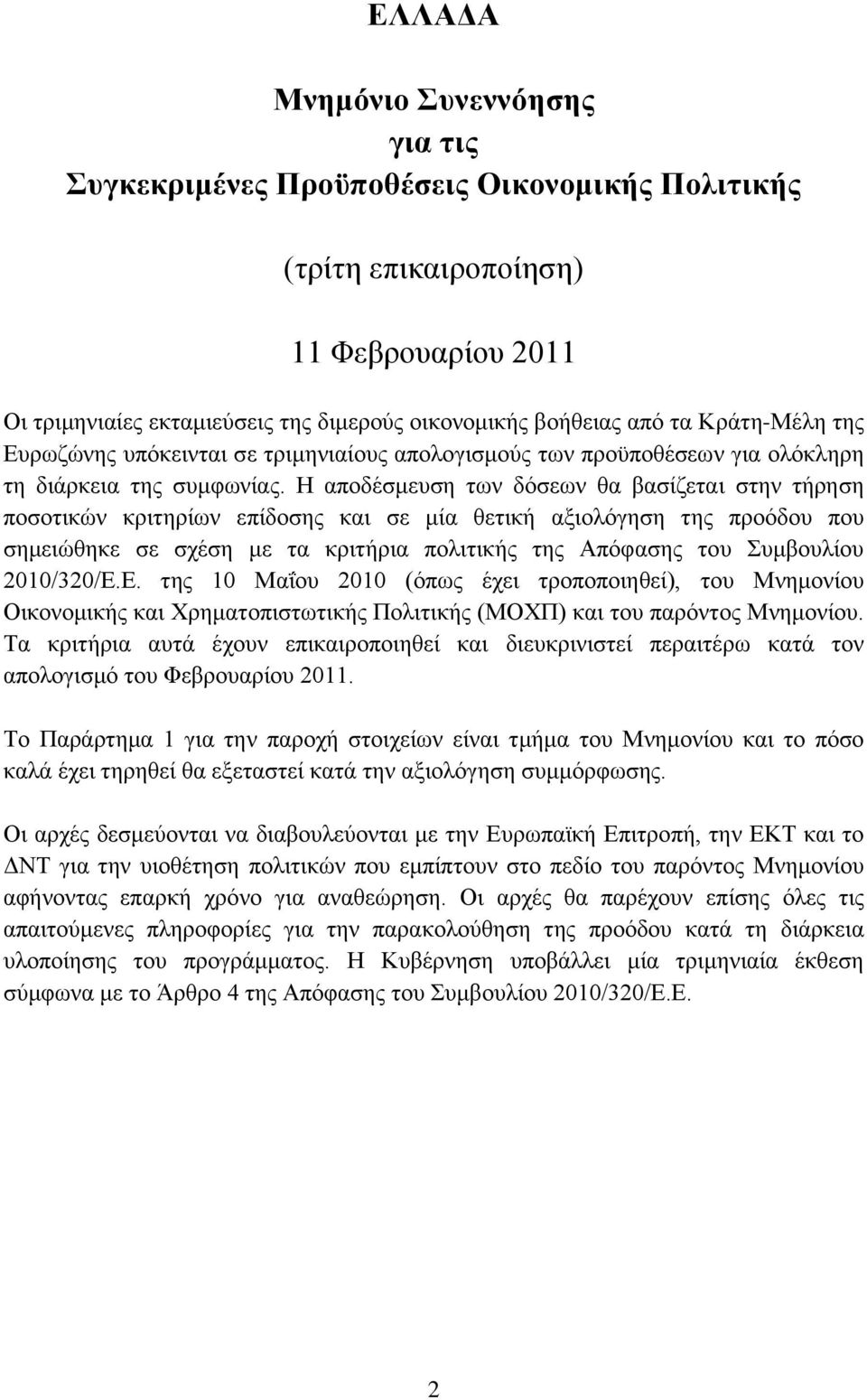 ΕΛΛΑΔΑ

Μνημόνιο Συνεννόησης
για τις
Συγκεκριμένες Προϋποθέσεις Οικονομικής Πολιτικής

(τρίτη επικαιροποίηση)

11 Φεβρουαρίου 2011

Οι τριμηνιαίες εκταμιεύσεις της διμερούς οικονομικής βοήθειας από τα Κράτη-Μέλη της Ευρωζώνης υπόκεινται σε τριμηνιαίους απολογισμούς των προϋποθέσεων για ολόκληρη τη διάρκεια της συμφωνίας. Η αποδέσμευση των δόσεων θα βασίζεται στην τήρηση ποσοτικών κριτηρίων επίδοσης και σε μία θετική αξιολόγηση της προόδου που σημειώθηκε σε σχέση με τα κριτήρια πολιτικής της Απόφασης του Συμβουλίου 2010/320/Ε.Ε. της 10 Μαΐου 2010 (όπως έχει τροποποιηθεί), του Μνημονίου Οικονομικής και Χρηματοπιστωτικής Πολιτικής (ΜΟΧΠ) και του παρόντος Μνημονίου. Τα κριτήρια αυτά έχουν επικαιροποιηθεί και διευκρινιστεί περαιτέρω κατά τον απολογισμό του Φεβρουαρίου 2011.

Το Παράρτημα 1 για την παροχή στοιχείων είναι τμήμα του Μνημονίου και το πόσο καλά έχει τηρηθεί θα εξεταστεί κατά την αξιολόγηση συμμόρφωσης.

Οι αρχές δεσμεύονται να διαβουλεύονται με την Ευρωπαϊκή Επιτροπή, την ΕΚΤ και το ΔΝΤ για την υιοθέτηση πολιτικών που εμπίπτουν στο πεδίο του παρόντος Μνημονίου αφήνοντας επαρκή χρόνο για αναθεώρηση. Οι αρχές θα παρέχουν επίσης όλες τις απαιτούμενες πληροφορίες για την παρακολούθηση της προόδου κατά τη διάρκεια υλοποίησης του προγράμματος. Η Κυβέρνηση υποβάλλει μία τριμηνιαία έκθεση σύμφωνα με το Άρθρο 4 της Απόφασης του Συμβουλίου 2010/320/Ε.Ε.

2